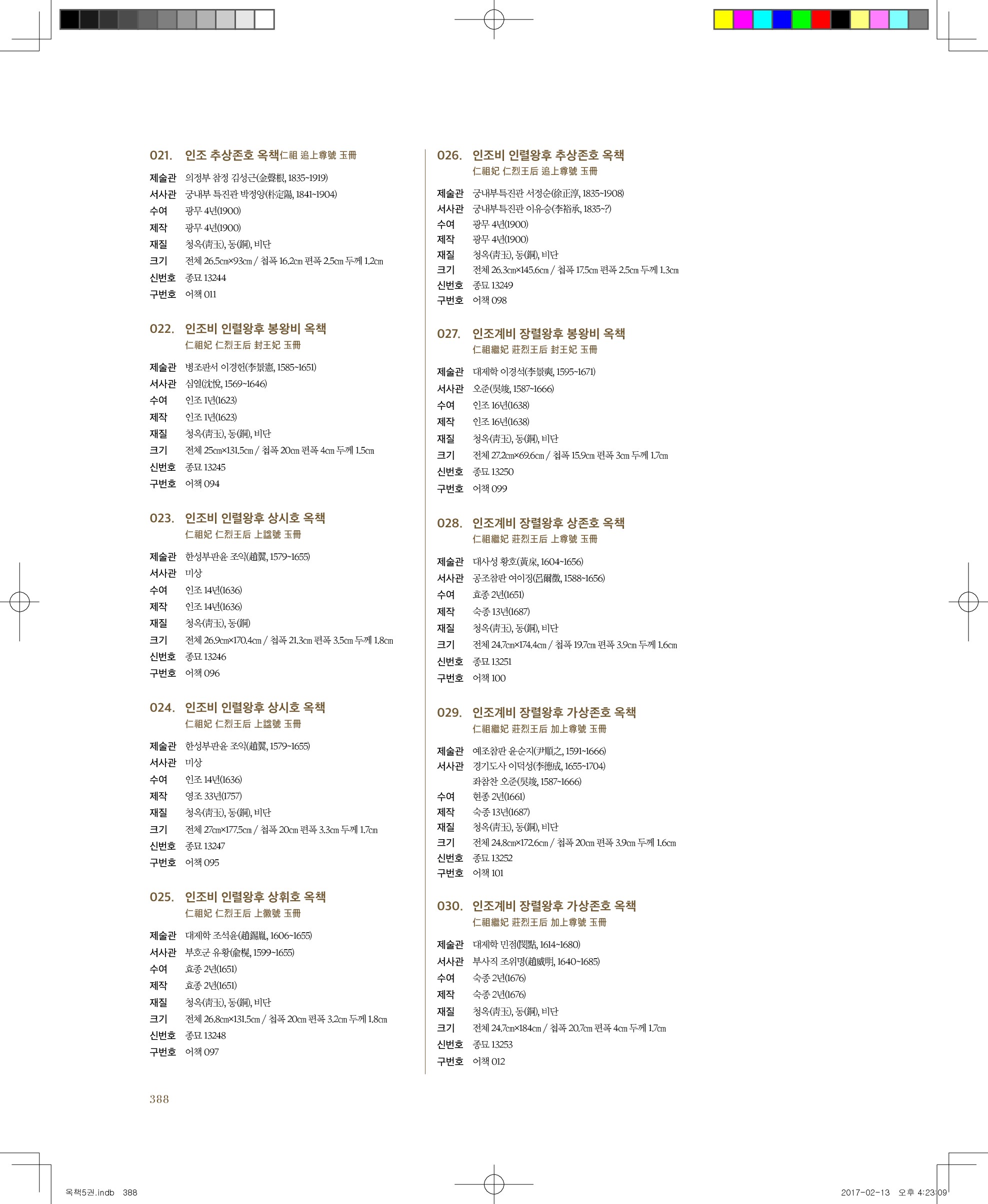 021. 인조 추상존호 옥책仁祖 追上尊號 玉冊

제술관 의정부 참정 김성근(金聲根, 1835~1919)
서사관 궁내부 특진관 박정양(朴定陽, 1841~1904)
수여 광무 4년(1900)
제작 광무 4년(1900)
재질 청옥(靑玉), 동(銅), 비단
크기 전체 26.5㎝×93㎝ / 첩폭 16.2㎝ 편폭 2.5㎝ 두께 1.2㎝
신번호 종묘 13244
구번호 어책 011

022. 인조비 인렬왕후 봉왕비 옥책
仁祖妃 仁烈王后 封王妃 玉冊

제술관 병조판서 이경헌(李景憲, 1585~1651)
서사관 심열(沈悅, 1569~1646)
수여 인조 1년(1623)
제작 인조 1년(1623)
재질 청옥(靑玉), 동(銅), 비단
크기 전체 25㎝×131.5㎝ / 첩폭 20㎝ 편폭 4㎝ 두께 1.5㎝
신번호 종묘 13245
구번호 어책 094

023. 인조비 인렬왕후 상시호 옥책
仁祖妃 仁烈王后 上諡號 玉冊

제술관 한성부판윤 조익(趙翼, 1579~1655)
서사관 미상
수여 인조 14년(1636)
제작 인조 14년(1636)
재질 청옥(靑玉), 동(銅)
크기 전체 26.9㎝×170.4㎝ / 첩폭 21.3㎝ 편폭 3.5㎝ 두께 1.8㎝
신번호 종묘 13246
구번호 어책 096

024. 인조비 인렬왕후 상시호 옥책
仁祖妃 仁烈王后 上諡號 玉冊

제술관 한성부판윤 조익(趙翼, 1579~1655)
서사관 미상
수여 인조 14년(1636)
제작 영조 33년(1757)
재질 청옥(靑玉), 동(銅), 비단
크기 전체 27㎝×177.5㎝ / 첩폭 20㎝ 편폭 3.3㎝ 두께 1.7㎝
신번호 종묘 13247
구번호 어책 095

025. 인조비 인렬왕후 상휘호 옥책
仁祖妃 仁烈王后 上徽號 玉冊

제술관 대제학 조석윤(趙錫胤, 1606~1655)
서사관 부호군 유황(兪榥, 1599~1655)
수여 효종 2년(1651)
제작 효종 2년(1651)
재질 청옥(靑玉), 동(銅), 비단
크기 전체 26.8㎝×131.5㎝ / 첩폭 20㎝ 편폭 3.2㎝ 두께 1.8㎝
신번호 종묘 13248
구번호 어책 097

026. 인조비 인렬왕후 추상존호 옥책
仁祖妃 仁烈王后 追上尊號 玉冊

제술관 궁내부특진관 서정순(徐正淳, 1835~1908)
서사관 궁내부특진관 이유승(李裕承, 1835~?)
수여 광무 4년(1900)
제작 광무 4년(1900)
재질 청옥(靑玉), 동(銅), 비단
크기 전체 26.3㎝×145.6㎝ / 첩폭 17.5㎝ 편폭 2.5㎝ 두께 1.3㎝
신번호 종묘 13249
구번호 어책 098

027. 인조계비 장렬왕후 봉왕비 옥책
仁祖繼妃 莊烈王后 封王妃 玉冊

제술관 대제학 이경석(李景奭, 1595~1671)
서사관 오준(吳竣, 1587~1666)
수여 인조 16년(1638)
제작 인조 16년(1638)
재질 청옥(靑玉), 동(銅), 비단
크기 전체 27.2㎝×69.6㎝ / 첩폭 15.9㎝ 편폭 3㎝ 두께 1.7㎝
신번호 종묘 13250
구번호 어책 099

028. 인조계비 장렬왕후 상존호 옥책
仁祖繼妃 莊烈王后 上尊號 玉冊

제술관 대사성 황호(黃㦿, 1604~1656)
서사관 공조참판 여이징(呂爾徵, 1588~1656)
수여 효종 2년(1651)
제작 숙종 13년(1687)
재질 청옥(靑玉), 동(銅), 비단
크기 전체 24.7㎝×174.4㎝ / 첩폭 19.7㎝ 편폭 3.9㎝ 두께 1.6㎝
신번호 종묘 13251
구번호 어책 100

029. 인조계비 장렬왕후 가상존호 옥책
仁祖繼妃 莊烈王后 加上尊號 玉冊

제술관 예조참판 윤순지(尹順之, 1591~1666)
서사관 경기도사 이덕성(李德成, 1655~1704)
좌참찬 오준(吳竣, 1587~1666)
수여 현종 2년(1661)
제작 숙종 13년(1687)
재질 청옥(靑玉), 동(銅), 비단
크기 전체 24.8㎝×172.6㎝ / 첩폭 20㎝ 편폭 3.9㎝ 두께 1.6㎝
신번호 종묘 13252
구번호 어책 101

030. 인조계비 장렬왕후 가상존호 옥책
仁祖繼妃 莊烈王后 加上尊號 玉冊

제술관 대제학 민점(閔點, 1614~1680)
서사관 부사직 조위명(趙威明, 1640~1685)
수여 숙종 2년(1676)
제작 숙종 2년(1676)
재질 청옥(靑玉), 동(銅), 비단
크기 전체 24.7㎝×184㎝ / 첩폭 20.7㎝ 편폭 4㎝ 두께 1.7㎝
신번호 종묘 13253
구번호 어책 012

388

옥책5권.indb 388 2017-02-13 오후 4:23:09